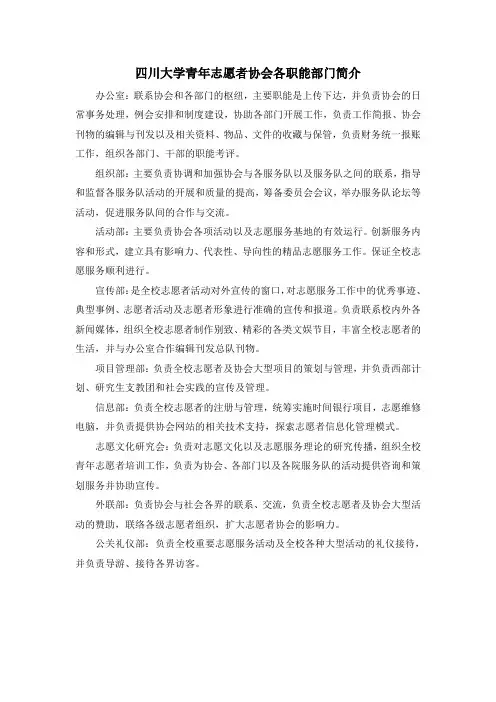 四川大学青年志愿者协会各职能部门简介

办公室：联系协会和各部门的枢纽，主要职能是上传下达，并负责协会的日常事务处理，例会安排和制度建设，协助各部门开展工作，负责工作简报、协会刊物的编辑与刊发以及相关资料、物品、文件的收藏与保管，负责财务统一报账工作，组织各部门、干部的职能考评。

组织部：主要负责协调和加强协会与各服务队以及服务队之间的联系，指导和监督各服务队活动的开展和质量的提高，筹备委员会会议，举办服务队论坛等活动，促进服务队间的合作与交流。

活动部：主要负责协会各项活动以及志愿服务基地的有效运行。创新服务内容和形式，建立具有影响力、代表性、导向性的精品志愿服务工作。保证全校志愿服务顺利进行。

宣传部：是全校志愿者活动对外宣传的窗口，对志愿服务工作中的优秀事迹、典型事例、志愿者活动及志愿者形象进行准确的宣传和报道。负责联系校内外各新闻媒体，组织全校志愿者制作别致、精彩的各类文娱节目，丰富全校志愿者的生活，并与办公室合作编辑刊发总队刊物。

项目管理部：负责全校志愿者及协会大型项目的策划与管理，并负责西部计划、研究生支教团和社会实践的宣传及管理。

信息部：负责全校志愿者的注册与管理，统筹实施时间银行项目，志愿维修电脑，并负责提供协会网站的相关技术支持，探索志愿者信息化管理模式。

志愿文化研究会：负责对志愿文化以及志愿服务理论的研究传播，组织全校青年志愿者培训工作，负责为协会、各部门以及各院服务队的活动提供咨询和策划服务并协助宣传。

外联部：负责协会与社会各界的联系、交流，负责全校志愿者及协会大型活动的赞助，联络各级志愿者组织，扩大志愿者协会的影响力。

公关礼仪部：负责全校重要志愿服务活动及全校各种大型活动的礼仪接待，并负责导游、接待各界访客。